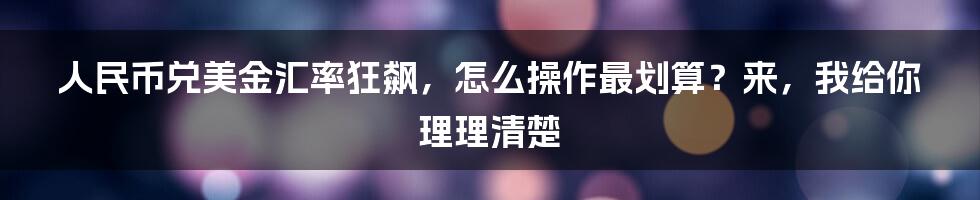 人民币兑美金汇率狂飙，怎么操作最划算？来，我给你理理清楚